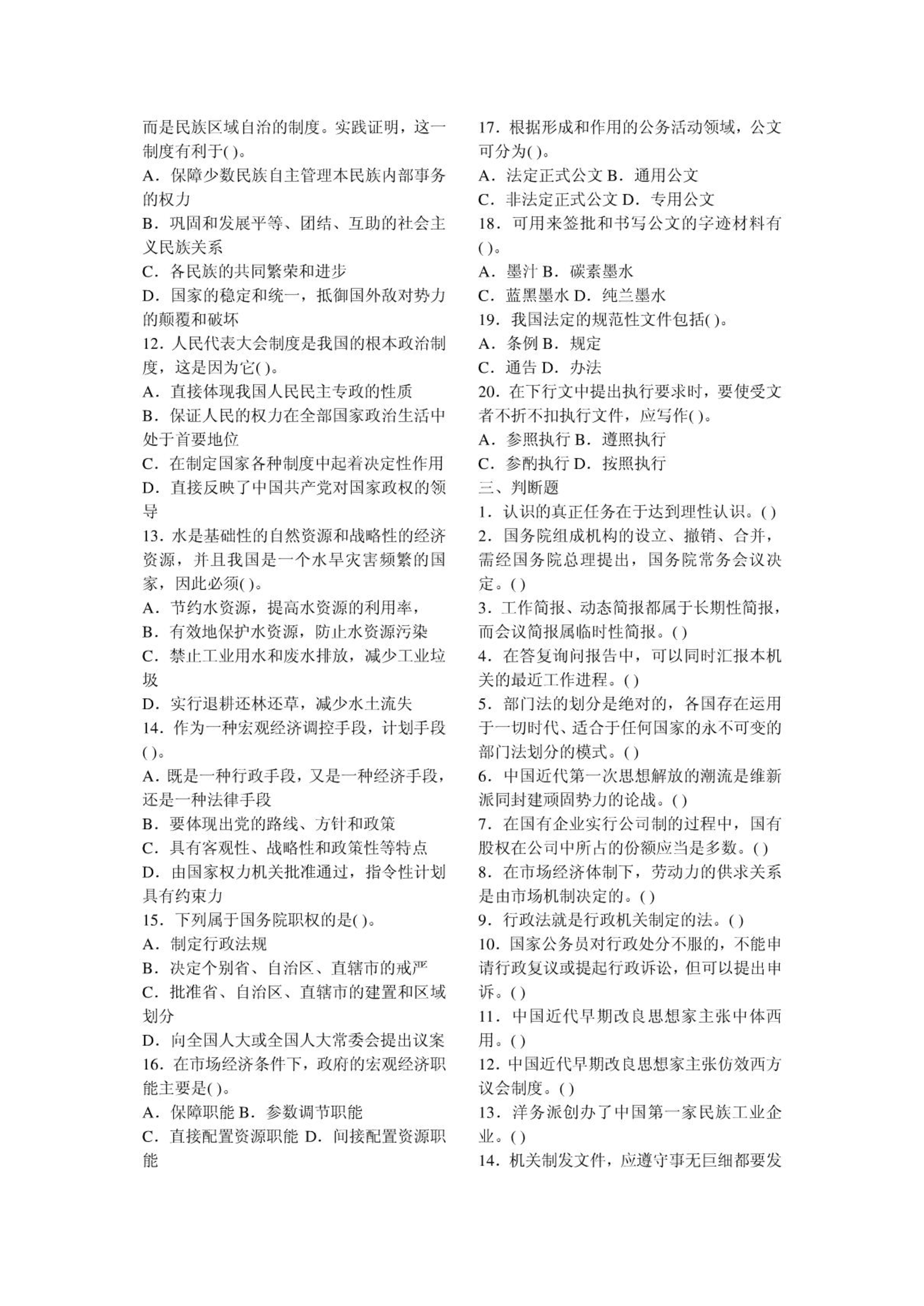 而是民族区域自治的制度。实践证明，这一制度有利于( )。
A．保障少数民族自主管理本民族内部事务的权力
B．巩固和发展平等、团结、互助的社会主义民族关系
C．各民族的共同繁荣和进步
D．国家的稳定和统一，抵御国外敌对势力的颠覆和破坏
12．人民代表大会制度是我国的根本政治制度，这是因为它( )。
A．直接体现我国人民民主专政的性质
B．保证人民的权力在全部国家政治生活中处于首要地位
C．在制定国家各种制度中起着决定性作用
D．直接反映了中国共产党对国家政权的领导
13．水是基础性的自然资源和战略性的经济资源，并且我国是一个水旱灾害频繁的国家，因此必须( )。
A．节约水资源，提高水资源的利用率，
B．有效地保护水资源，防止水资源污染
C．禁止工业用水和废水排放，减少工业垃圾
D．实行退耕还林还草，减少水土流失
14．作为一种宏观经济调控手段，计划手段( )。
A．既是一种行政手段，又是一种经济手段，还是一种法律手段
B．要体现出党的路线、方针和政策
C．具有客观性、战略性和政策性等特点
D．由国家权力机关批准通过，指令性计划具有约束力
15．下列属于国务院职权的是( )。
A．制定行政法规
B．决定个别省、自治区、直辖市的戒严
C．批准省、自治区、直辖市的建置和区域划分
D．向全国人大或全国人大常委会提出议案
16．在市场经济条件下，政府的宏观经济职能主要是( )。
A．保障职能 B．参数调节职能
C．直接配置资源职能 D．间接配置资源职能

17．根据形成和作用的公务活动领域，公文可分为( )。
A．法定正式公文 B．通用公文
C．非法定正式公文 D．专用公文
18．可用来签批和书写公文的字迹材料有( )。
A．墨汁 B．碳素墨水
C．蓝黑墨水 D．纯兰墨水
19．我国法定的规范性文件包括( )。
A．条例 B．规定
C．通告 D．办法
20．在下行文中提出执行要求时，要使受文者不折不扣执行文件，应写作( )。
A．参照执行 B．遵照执行
C．参酌执行 D．按照执行
三、判断题
1．认识的真正任务在于达到理性认识。( )
2．国务院组成机构的设立、撤销、合并，需经国务院总理提出，国务院常务会议决定。( )
3．工作简报、动态简报都属于长期性简报，而会议简报属临时性简报。( )
4．在答复询问报告中，可以同时汇报本机关的最近工作进程。( )
5．部门法的划分是绝对的，各国存在运用于一切时代、适合于任何国家的永不可变的部门法划分的模式。( )
6．中国近代第一次思想解放的潮流是维新派同封建顽固势力的论战。( )
7．在国有企业实行公司制的过程中，国有股权在公司中所占的份额应当是多数。( )
8．在市场经济体制下，劳动力的供求关系是由市场机制决定的。( )
9．行政法就是行政机关制定的法。( )
10．国家公务员对行政处分不服的，不能申请行政复议或提起行政诉讼，但可以提出申诉。( )
11．中国近代早期改良思想家主张中体西用。( )
12．中国近代早期改良思想家主张仿效西方议会制度。( )
13．洋务派创办了中国第一家民族工业企业。( )
14．机关制发文件，应遵守事无巨细都要发